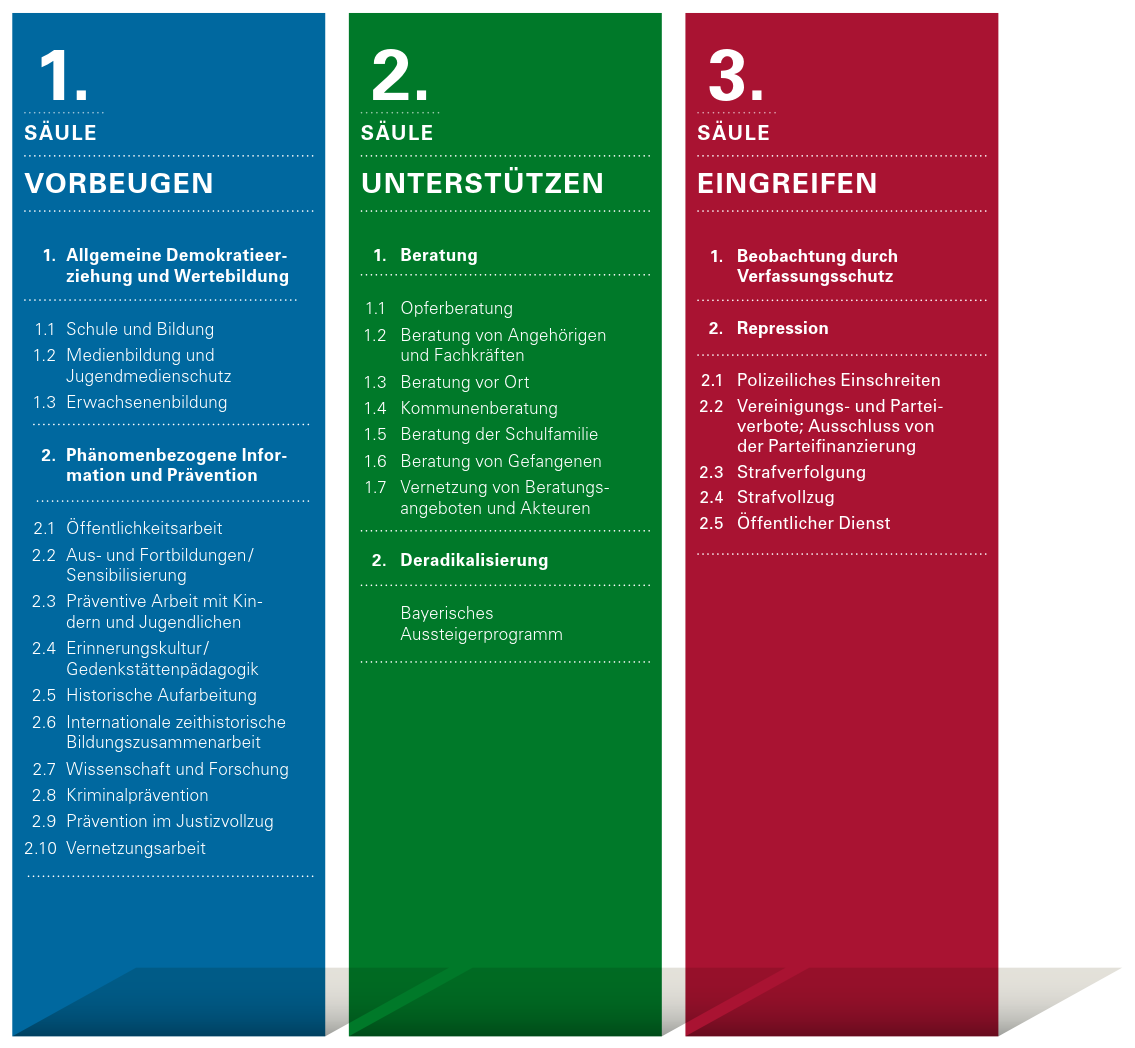 1.
SÄULE
VORBEUGEN

1. Allgemeine Demokratieerziehung und Wertebildung

1.1 Schule und Bildung
1.2 Medienbildung und Jugendmedienschutz
1.3 Erwachsenenbildung

2. Phänomenbezogene Information und Prävention

2.1 Öffentlichkeitsarbeit
2.2 Aus- und Fortbildungen/ Sensibilisierung
2.3 Präventive Arbeit mit Kindern und Jugendlichen
2.4 Erinnerungskultur/ Gedenkstättenpädagogik
2.5 Historische Aufarbeitung
2.6 Internationale zeithistorische Bildungszusammenarbeit
2.7 Wissenschaft und Forschung
2.8 Kriminalprävention
2.9 Prävention im Justizvollzug
2.10 Vernetzungsarbeit

2.
SÄULE
UNTERSTÜTZEN

1. Beratung

1.1 Opferberatung
1.2 Beratung von Angehörigen und Fachkräften
1.3 Beratung vor Ort
1.4 Kommunenberatung
1.5 Beratung der Schulfamilie
1.6 Beratung von Gefangenen
1.7 Vernetzung von Beratungsangeboten und Akteuren

2. Deradikalisierung

Bayerisches Aussteigerprogramm

3.
SÄULE
EINGREIFEN

1. Beobachtung durch Verfassungsschutz

2. Repression

2.1 Polizeiliches Einschreiten
2.2 Vereinigungs- und Parteiverbote; Ausschluss von der Parteifinanzierung
2.3 Strafverfolgung
2.4 Strafvollzug
2.5 Öffentlicher Dienst